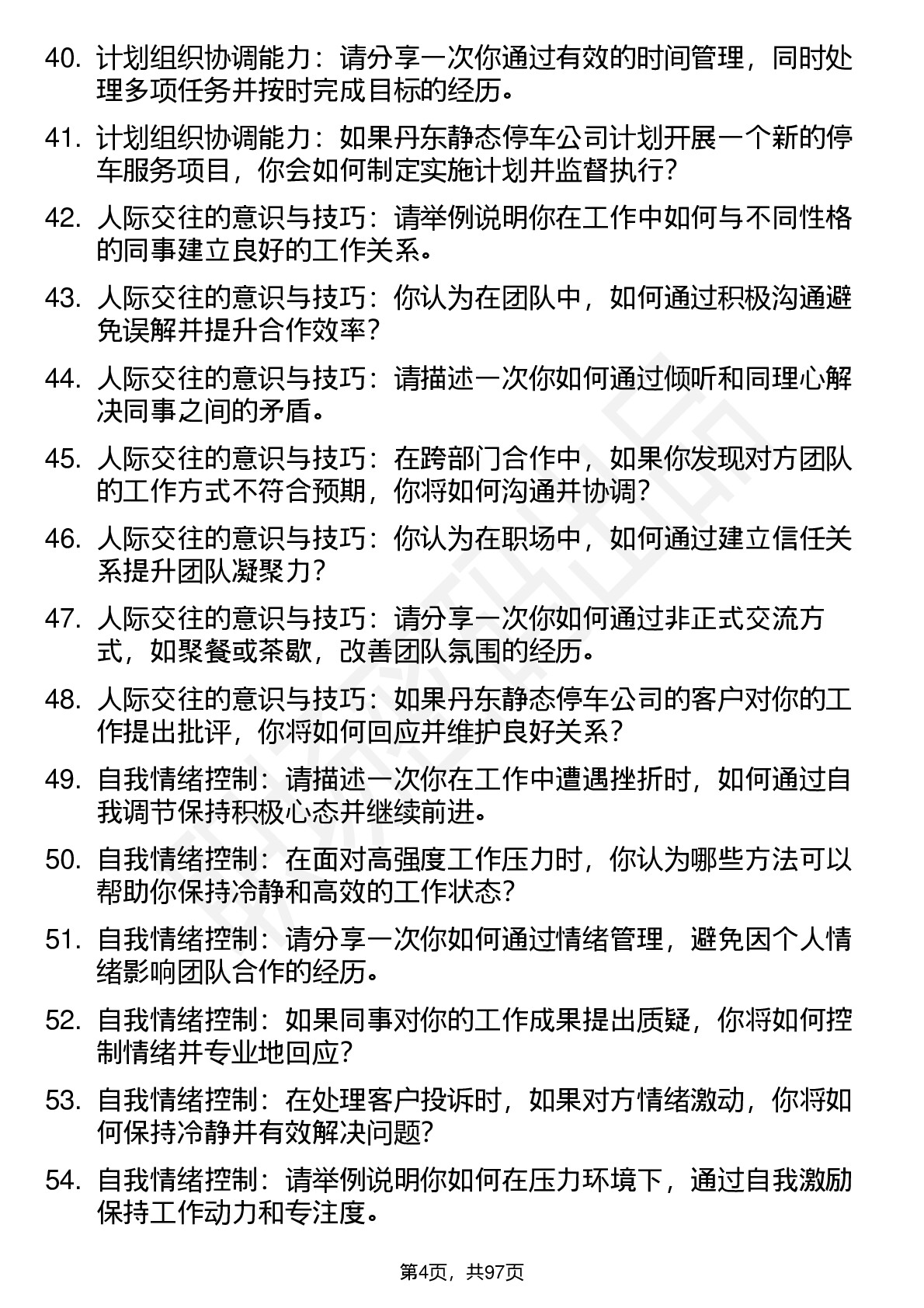 40. 计划组织协调能力：请分享一次你通过有效的时间管理，同时处理多项任务并按时完成目标的经历。

41. 计划组织协调能力：如果丹东静态停车公司计划开展一个新的停车服务项目，你会如何制定实施计划并监督执行？

42. 人际交往的意识与技巧：请举例说明你在工作中如何与不同性格的同事建立良好的工作关系。

43. 人际交往的意识与技巧：你认为在团队中，如何通过积极沟通避免误解并提升合作效率？

44. 人际交往的意识与技巧：请描述一次你如何通过倾听和同理心解决同事之间的矛盾。

45. 人际交往的意识与技巧：在跨部门合作中，如果你发现对方团队的工作方式不符合预期，你将如何沟通并协调？

46. 人际交往的意识与技巧：你认为在职场中，如何通过建立信任关系提升团队凝聚力？

47. 人际交往的意识与技巧：请分享一次你如何通过非正式交流方式，如聚餐或茶歇，改善团队氛围的经历。

48. 人际交往的意识与技巧：如果丹东静态停车公司的客户对你的工作提出批评，你将如何回应并维护良好关系？

49. 自我情绪控制：请描述一次你在工作中遭遇挫折时，如何通过自我调节保持积极心态并继续前进。

50. 自我情绪控制：在面对高强度工作压力时，你认为哪些方法可以帮助你保持冷静和高效的工作状态？

51. 自我情绪控制：请分享一次你如何通过情绪管理，避免因个人情绪影响团队合作的经历。

52. 自我情绪控制：如果同事对你的工作成果提出质疑，你将如何控制情绪并专业地回应？

53. 自我情绪控制：在处理客户投诉时，如果对方情绪激动，你将如何保持冷静并有效解决问题？

54. 自我情绪控制：请举例说明你如何在压力环境下，通过自我激励保持工作动力和专注度。

第4页，共97页